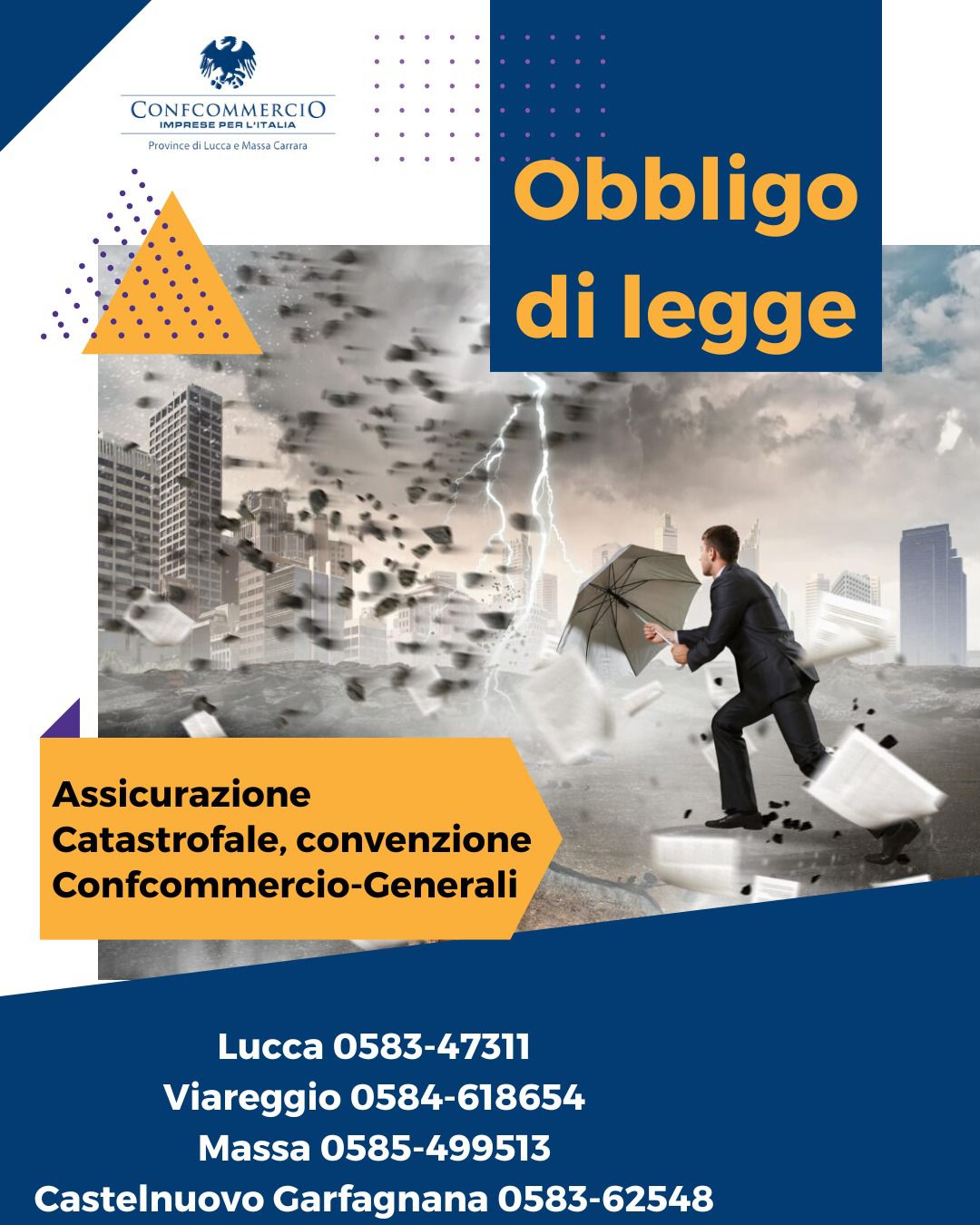 CONFCOMMERCIO
IMPRESE PER L'ITALIA
Province di Lucca e Massa Carrara

Obbligo di legge

Assicurazione Catastrofale, convenzione Confcommercio-Generali

Lucca 0583-47311
Viareggio 0584-618654
Massa 0585-499513
Castelnuovo Garfagnana 0583-62548